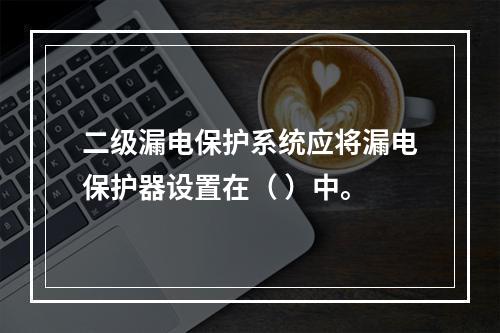 二级漏电保护系统应将漏电保护器设置在（）中。